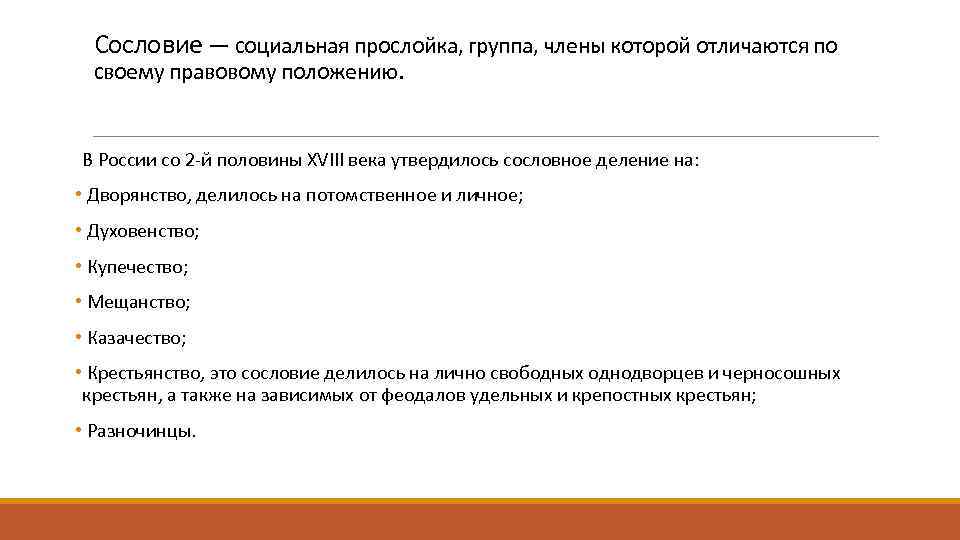 Сословие — социальная прослойка, группа, члены которой отличаются по своему правовому положению.

В России со 2-й половины XVIII века утвердилось сословное деление на:

• Дворянство, делилось на потомственное и личное;

• Духовенство;

• Купечество;

• Мещанство;

• Казачество;

• Крестьянство, это сословие делилось на лично свободных однодворцев и черносошных крестьян, а также на зависимых от феодалов удельных и крепостных крестьян;

• Разночинцы.